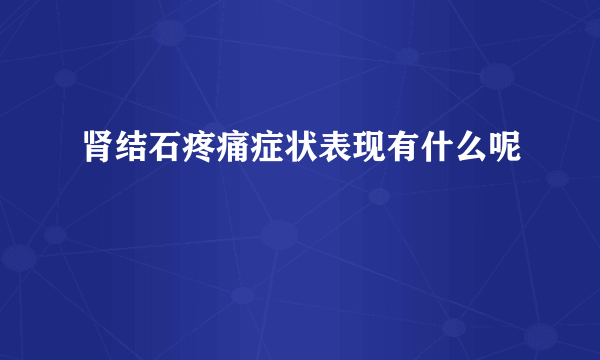 肾结石疼痛症状表现有什么呢